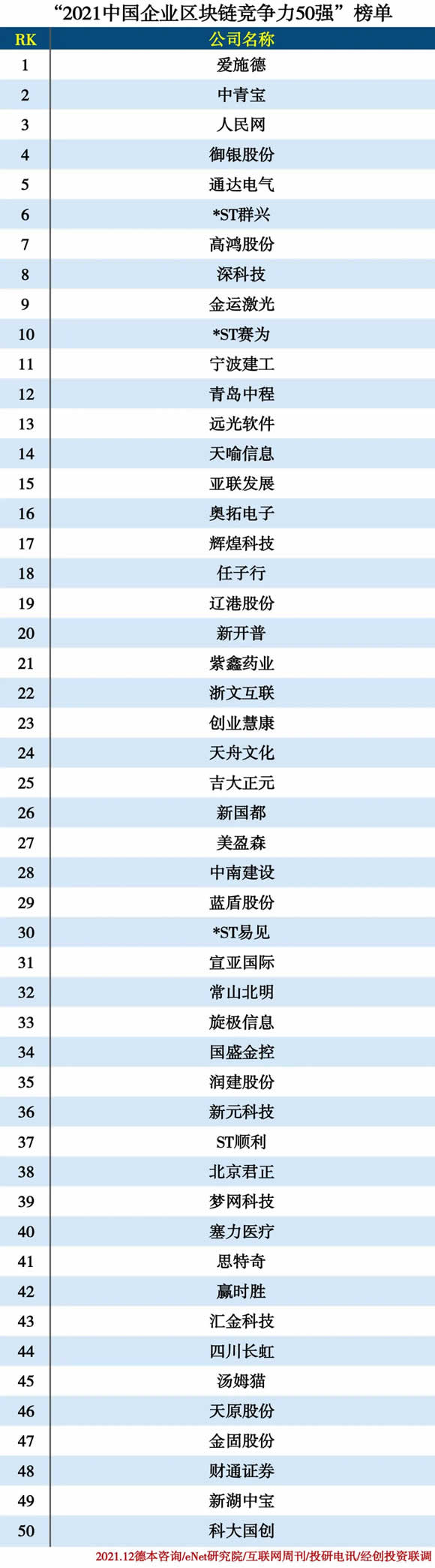 “2021中国企业区块链竞争力50强”榜单

| RK | 公司名称 |
|---|---|
| 1 | 爱施德 |
| 2 | 中青宝 |
| 3 | 人民网 |
| 4 | 御银股份 |
| 5 | 通达电气 |
| 6 | *ST群兴 |
| 7 | 高鸿股份 |
| 8 | 深科技 |
| 9 | 金运激光 |
| 10 | *ST赛为 |
| 11 | 宁波建工 |
| 12 | 青岛中程 |
| 13 | 远光软件 |
| 14 | 天喻信息 |
| 15 | 亚联发展 |
| 16 | 奥拓电子 |
| 17 | 辉煌科技 |
| 18 | 任子行 |
| 19 | 辽港股份 |
| 20 | 新开普 |
| 21 | 紫鑫药业 |
| 22 | 浙文互联 |
| 23 | 创业慧康 |
| 24 | 天舟文化 |
| 25 | 吉大正元 |
| 26 | 新国都 |
| 27 | 美盈森 |
| 28 | 中南建设 |
| 29 | 蓝盾股份 |
| 30 | *ST易见 |
| 31 | 宣亚国际 |
| 32 | 常山北明 |
| 33 | 旋极信息 |
| 34 | 国盛金控 |
| 35 | 润建股份 |
| 36 | 新元科技 |
| 37 | ST顺利 |
| 38 | 北京君正 |
| 39 | 梦网科技 |
| 40 | 塞力医疗 |
| 41 | 思特奇 |
| 42 | 赢时胜 |
| 43 | 汇金科技 |
| 44 | 四川长虹 |
| 45 | 汤姆猫 |
| 46 | 天原股份 |
| 47 | 金固股份 |
| 48 | 财通证券 |
| 49 | 新湖中宝 |
| 50 | 科大国创 |

2021.12德本咨询/eNet研究院/互联网周刊/投研电讯/经创投资联调